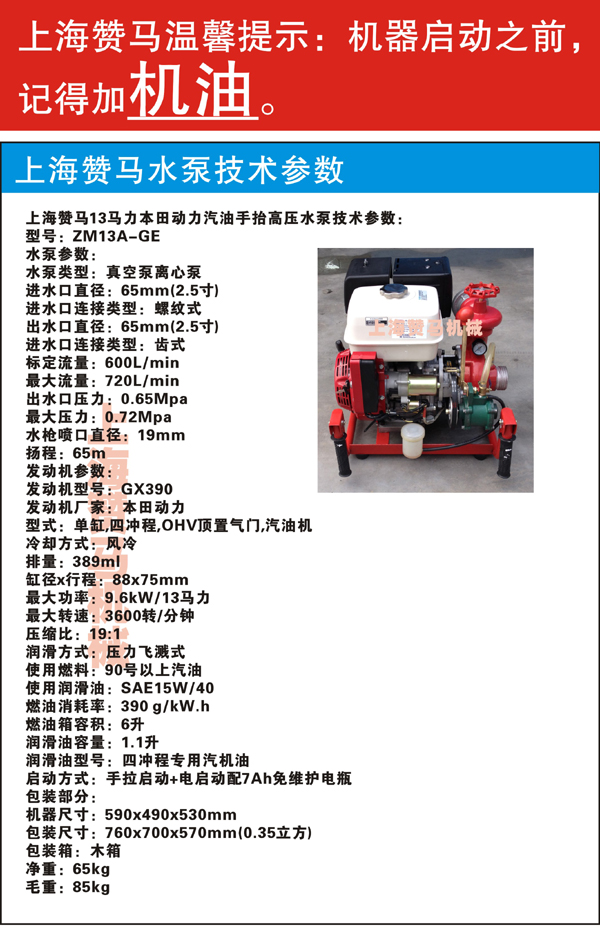 上海赞马温馨提示：机器启动之前，记得加机油。

上海赞马水泵技术参数

上海赞马13马力本田动力汽油手抬高压水泵技术参数：
型号：ZM13A-GE
水泵参数：
水泵类型：真空泵离心泵
进水口直径：65mm(2.5寸)
进水口连接类型：螺纹式
出水口直径：65mm(2.5寸)
进水口连接类型：齿式
标定流量：600L/min
最大流量：720L/min
出水口压力：0.65Mpa
最大压力：0.72Mpa
水枪喷口直径：19mm
扬程：65m
发动机参数：
发动机型号：GX390
发动机厂家：本田动力
型式：单缸,四冲程,OHV顶置气门,汽油机
冷却方式：风冷
排量：389ml
缸径x行程：88x75mm
最大功率：9.6kW/13马力
最大转速：3600转/分钟
压缩比：19:1
润滑方式：压力飞溅式
使用燃料：90号以上汽油
使用润滑油：SAE15W/40
燃油消耗率：390 g/kW.h
燃油箱容积：6升
润滑油容量：1.1升
润滑油型号：四冲程专用汽机油
启动方式：手拉启动+电启动配7Ah免维护电瓶
包装部分：
机器尺寸：590x490x530mm
包装尺寸：760x700x570mm(0.35立方)
包装箱：木箱
净重：65kg
毛重：85kg

上海赞马机械